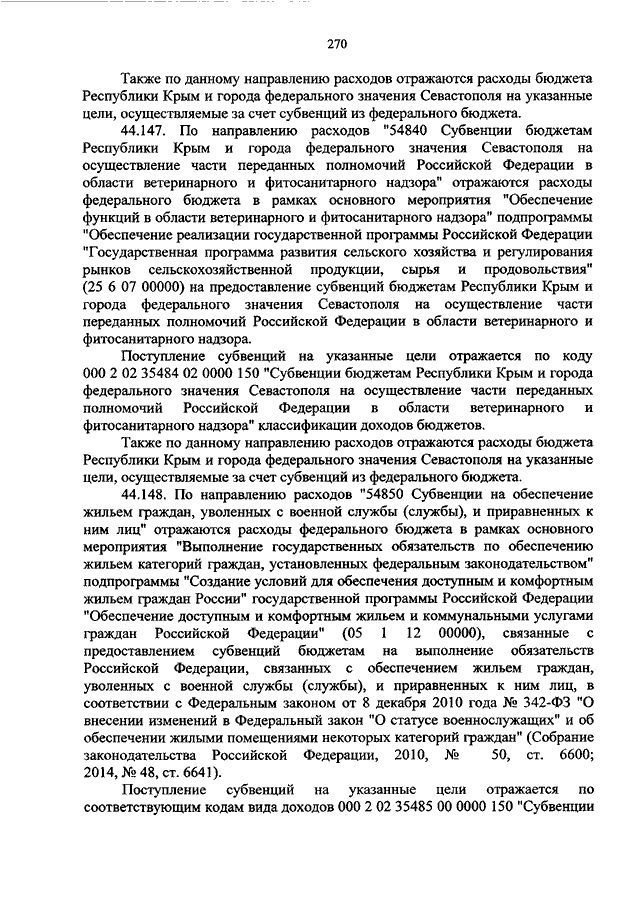 270

Также по данному направлению расходов отражаются расходы бюджета Республики Крым и города федерального значения Севастополя на указанные цели, осуществляемые за счет субвенций из федерального бюджета.

44.147. По направлению расходов "54840 Субвенции бюджетам Республики Крым и города федерального значения Севастополя на осуществление части переданных полномочий Российской Федерации в области ветеринарного и фитосанитарного надзора" отражаются расходы федерального бюджета в рамках основного мероприятия "Обеспечение функций в области ветеринарного и фитосанитарного надзора" подпрограммы "Обеспечение реализации государственной программы Российской Федерации "Государственная программа развития сельского хозяйства и регулирования рынков сельскохозяйственной продукции, сырья и продовольствия" (25 6 07 00000) на предоставление субвенций бюджетам Республики Крым и города федерального значения Севастополя на осуществление части переданных полномочий Российской Федерации в области ветеринарного и фитосанитарного надзора.

Поступление субвенций на указанные цели отражается по коду 000 2 02 35484 02 0000 150 "Субвенции бюджетам Республики Крым и города федерального значения Севастополя на осуществление части переданных полномочий Российской Федерации в области ветеринарного и фитосанитарного надзора" классификации доходов бюджетов.

Также по данному направлению расходов отражаются расходы бюджета Республики Крым и города федерального значения Севастополя на указанные цели, осуществляемые за счет субвенций из федерального бюджета.

44.148. По направлению расходов "54850 Субвенции на обеспечение жильем граждан, уволенных с военной службы (службы), и приравненных к ним лиц" отражаются расходы федерального бюджета в рамках основного мероприятия "Выполнение государственных обязательств по обеспечению жильем категорий граждан, установленных федеральным законодательством" подпрограммы "Создание условий для обеспечения доступным и комфортным жильем граждан России" государственной программы Российской Федерации "Обеспечение доступным и комфортным жильем и коммунальными услугами граждан Российской Федерации" (05 1 12 00000), связанные с предоставлением субвенций бюджетам на выполнение обязательств Российской Федерации, связанных с обеспечением жильем граждан, уволенных с военной службы (службы), и приравненных к ним лиц, в соответствии с Федеральным законом от 8 декабря 2010 года № 342-ФЗ "О внесении изменений в Федеральный закон "О статусе военнослужащих" и об обеспечении жилыми помещениями некоторых категорий граждан" (Собрание законодательства Российской Федерации, 2010, № 50, ст. 6600; 2014, № 48, ст. 6641).

Поступление субвенций на указанные цели отражается по соответствующим кодам вида доходов 000 2 02 35485 00 0000 150 "Субвенции